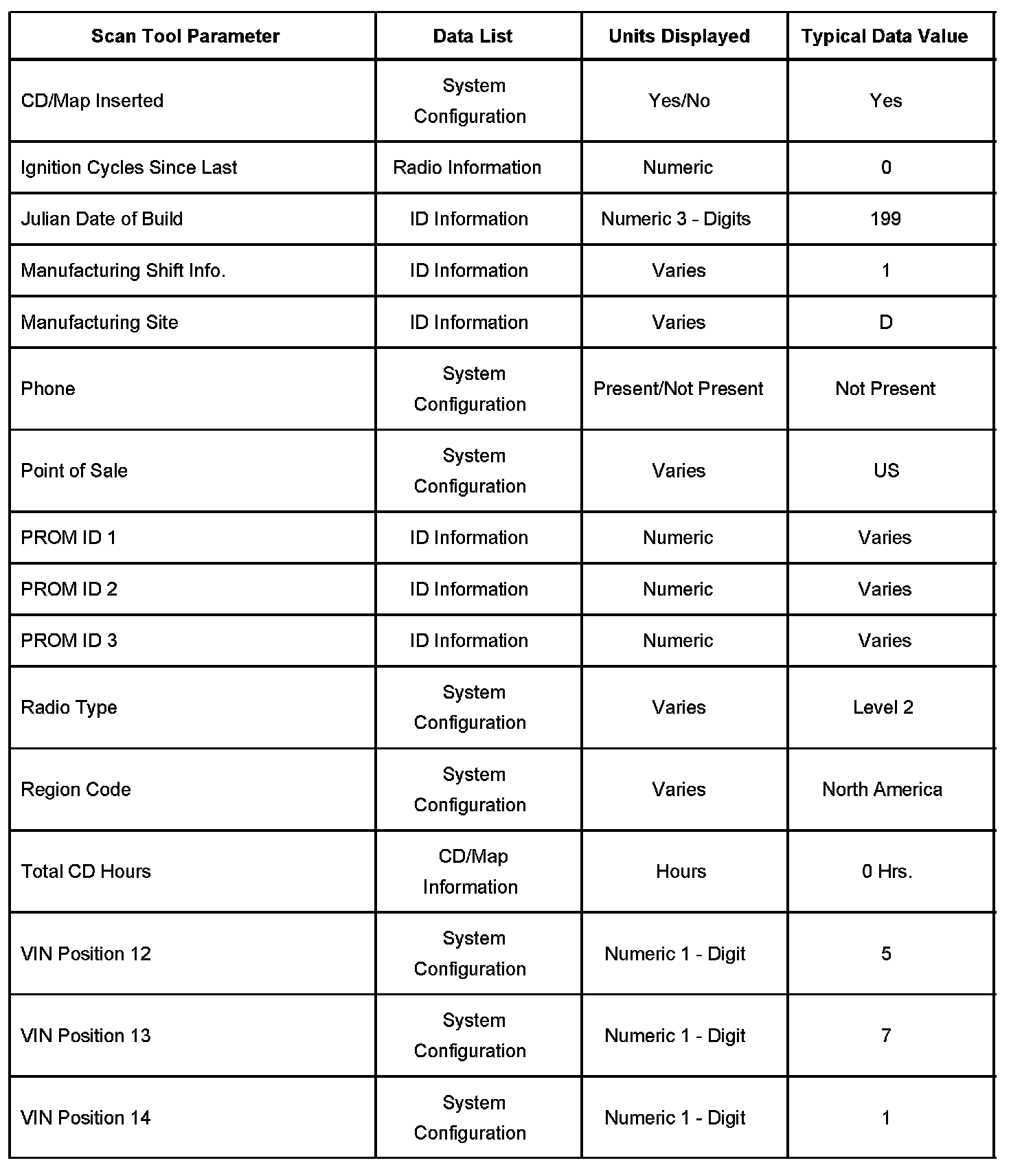 | Scan Tool Parameter | Data List | Units Displayed | Typical Data Value |
|---|---|---|---|
| CD/Map Inserted | System Configuration | Yes/No | Yes |
| Ignition Cycles Since Last | Radio Information | Numeric | 0 |
| Julian Date of Build | ID Information | Numeric 3 - Digits | 199 |
| Manufacturing Shift Info. | ID Information | Varies | 1 |
| Manufacturing Site | ID Information | Varies | D |
| Phone | System Configuration | Present/Not Present | Not Present |
| Point of Sale | System Configuration | Varies | US |
| PROM ID 1 | ID Information | Numeric | Varies |
| PROM ID 2 | ID Information | Numeric | Varies |
| PROM ID 3 | ID Information | Numeric | Varies |
| Radio Type | System Configuration | Varies | Level 2 |
| Region Code | System Configuration | Varies | North America |
| Total CD Hours | CD/Map Information | Hours | 0 Hrs. |
| VIN Position 12 | System Configuration | Numeric 1 - Digit | 5 |
| VIN Position 13 | System Configuration | Numeric 1 - Digit | 7 |
| VIN Position 14 | System Configuration | Numeric 1 - Digit | 1 |